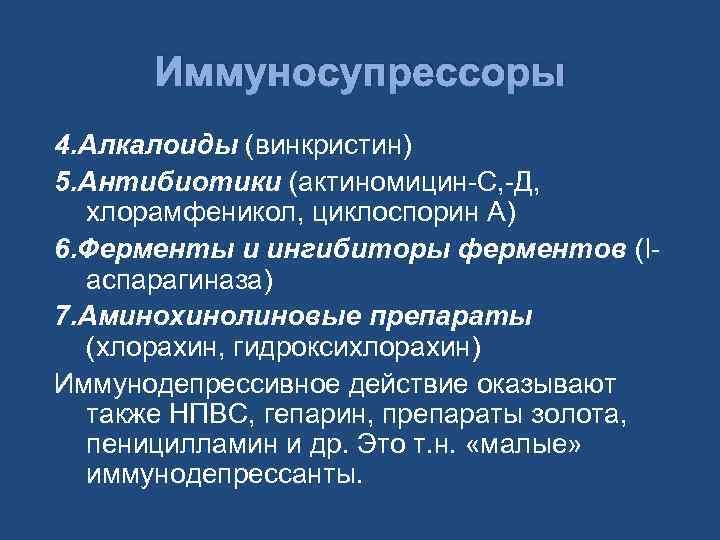 Иммуносупрессоры

4.Алкалоиды (винкристин)

5.Антибиотики (актиномицин-С,-Д, хлорамфеникол, циклоспорин А)

6.Ферменты и ингибиторы ферментов (l-аспарагиназа)

7.Аминохинолиновые препараты (хлорахин, гидроксихлорахин)

Иммунодепрессивное действие оказывают также НПВС, гепарин, препараты золота, пеницилламин и др. Это т.н. «малые» иммунодепрессанты.